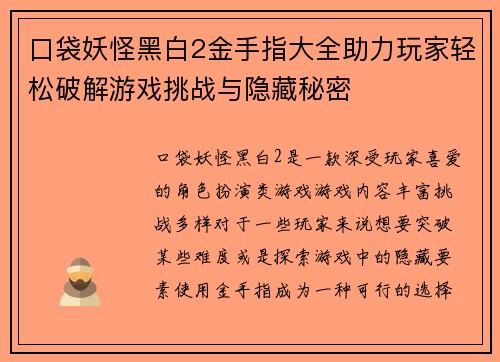 口袋妖怪黑白2金手指大全助力玩家轻松破解游戏挑战与隐藏秘密

口袋妖怪黑白2是一款深受玩家喜爱的角色扮演类游戏游戏内容丰富挑战多样对于一些玩家来说想要突破某些难度或是探索游戏中的隐藏要素使用金手指成为一种可行的选择